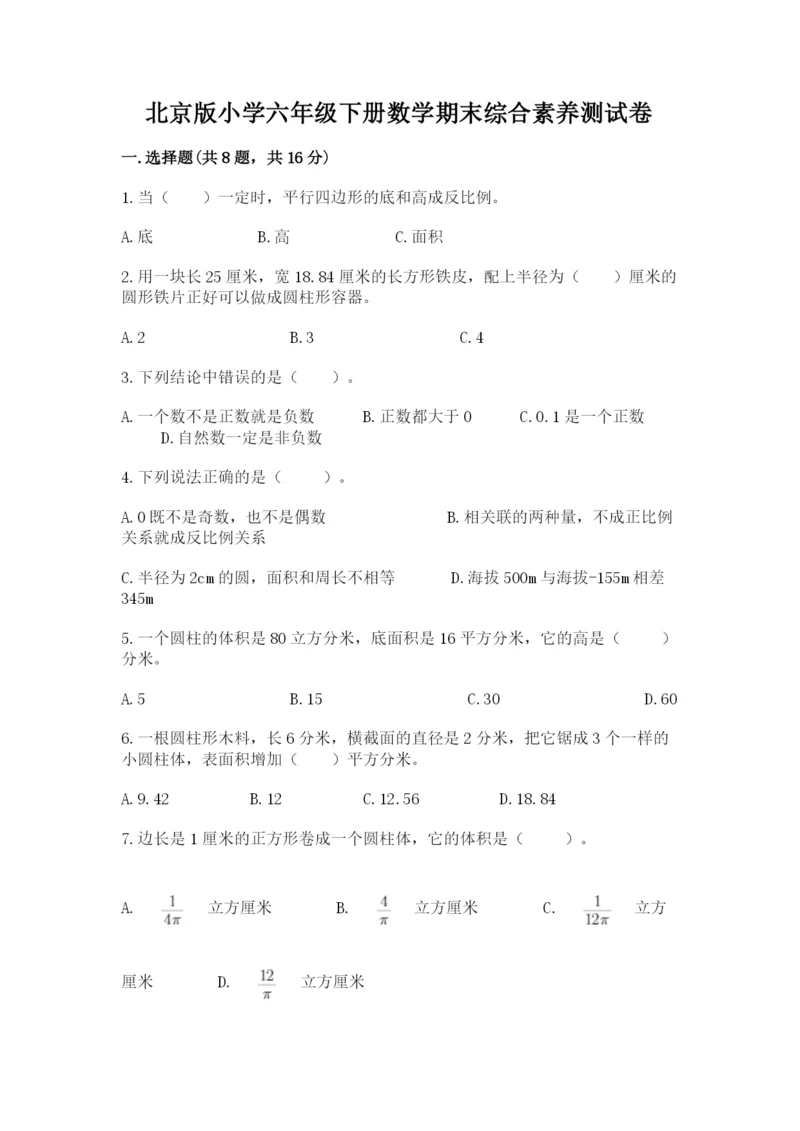 北京版小学六年级下册数学期末综合素养测试卷

一.选择题(共8题，共16分)

1.当（　　）一定时，平行四边形的底和高成反比例。

A.底　　　　B.高　　　　C.面积

2.用一块长25厘米，宽18.84厘米的长方形铁皮，配上半径为（　　）厘米的圆形铁片正好可以做成圆柱形容器。

A.2　　　　B.3　　　　C.4

3.下列结论中错误的是（　　）。

A.一个数不是正数就是负数　　B.正数都大于0　　C.0.1是一个正数　　D.自然数一定是非负数

4.下列说法正确的是（　　）。

A.0既不是奇数，也不是偶数　　B.相关联的两种量，不成正比例关系就成反比例关系

C.半径为2cm的圆，面积和周长不相等　　D.海拔500m与海拔-155m相差345m

5.一个圆柱的体积是80立方分米，底面积是16平方分米，它的高是（　　）分米。

A.5　　　　B.15　　　　C.30　　　　D.60

6.一根圆柱形木料，长6分米，横截面的直径是2分米，把它锯成3个一样的小圆柱体，表面积增加（　　）平方分米。

A.9.42　　B.12　　C.12.56　　D.18.84

7.边长是1厘米的正方形卷成一个圆柱体，它的体积是（　　）。

A. $\frac{1}{4\pi}$ 立方厘米　　B. $\frac{4}{\pi}$ 立方厘米　　C. $\frac{1}{12\pi}$ 立方厘米　　D. $\frac{12}{\pi}$ 立方厘米